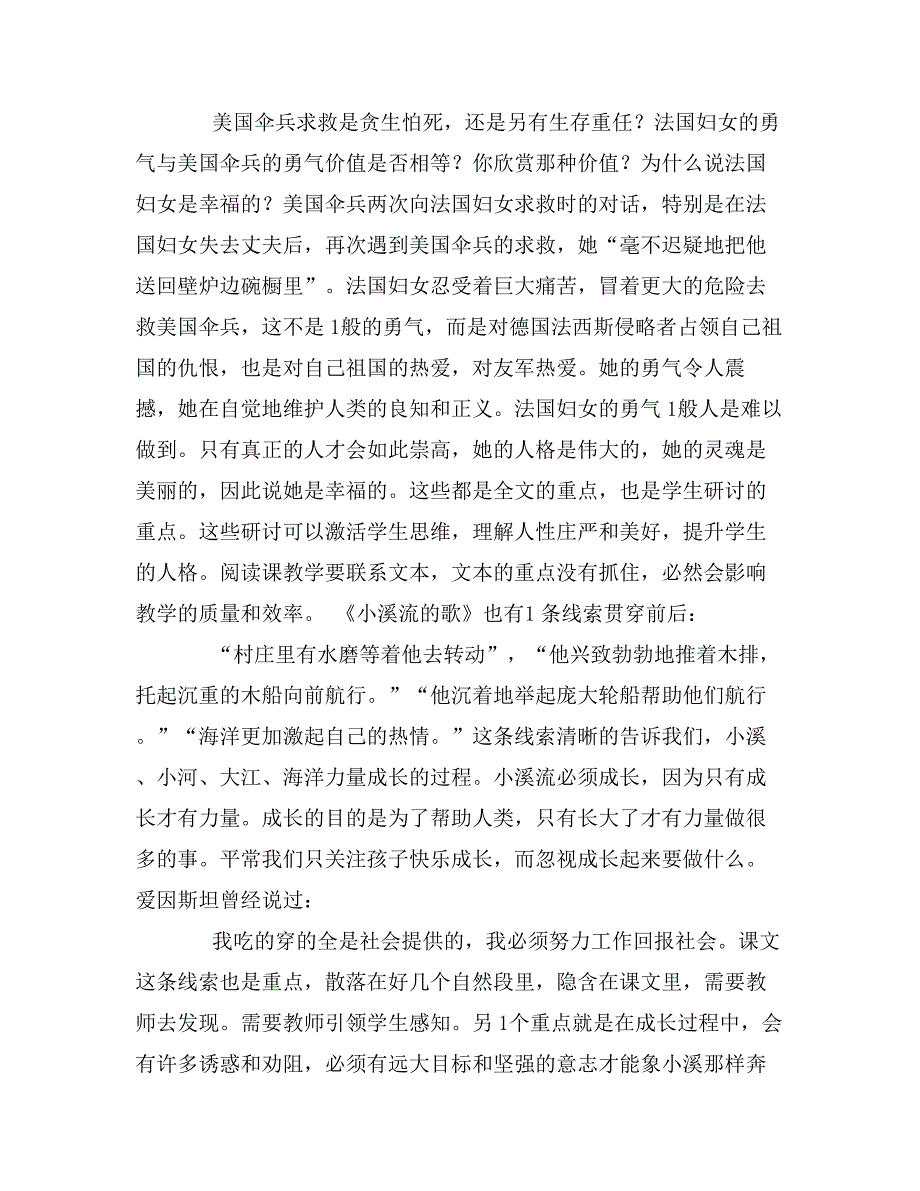 美国伞兵求救是贪生怕死，还是另有生存重任？法国妇女的勇气与美国伞兵的勇气价值是否相等？你欣赏那种价值？为什么说法国妇女是幸福的？美国伞兵两次向法国妇女求救时的对话，特别是在法国妇女失去丈夫后，再次遇到美国伞兵的求救，她“毫不迟疑地把他送回壁炉边碗橱里”。法国妇女忍受着巨大痛苦，冒着更大的危险去救美国伞兵，这不是1般的勇气，而是对德国法西斯侵略者占领自己祖国的仇恨，也是对自己祖国的热爱，对友军热爱。她的勇气令人震撼，她在自觉地维护人类的良知和正义。法国妇女的勇气1般人是难以做到。只有真正的人才会如此崇高，她的人格是伟大的，她的灵魂是美丽的，因此说她是幸福的。这些都是全文的重点，也是学生研讨的重点。这些研讨可以激活学生思维，理解人性庄严和美好，提升学生的人格。阅读课教学要联系文本，文本的重点没有抓住，必然会影响教学的质量和效率。 《小溪流的歌》也有1条线索贯穿前后：

“村庄里有水磨等着他去转动”，“他兴致勃勃地推着木排，托起沉重的木船向前航行。”“他沉着地举起庞大轮船帮助他们航行。”“海洋更加激起自己的热情。”这条线索清晰的告诉我们，小溪、小河、大江、海洋力量成长的过程。小溪流必须成长，因为只有成长才有力量。成长的目的是为了帮助人类，只有长大了才有力量做很多的事。平常我们只关注孩子快乐成长，而忽视成长起来要做什么。爱因斯坦曾经说过：

我吃的穿的全是社会提供的，我必须努力工作回报社会。课文这条线索也是重点，散落在好几个自然段里，隐含在课文里，需要教师去发现。需要教师引领学生感知。另1个重点就是在成长过程中，会有许多诱惑和劝阻，必须有远大目标和坚强的意志才能象小溪那样奔